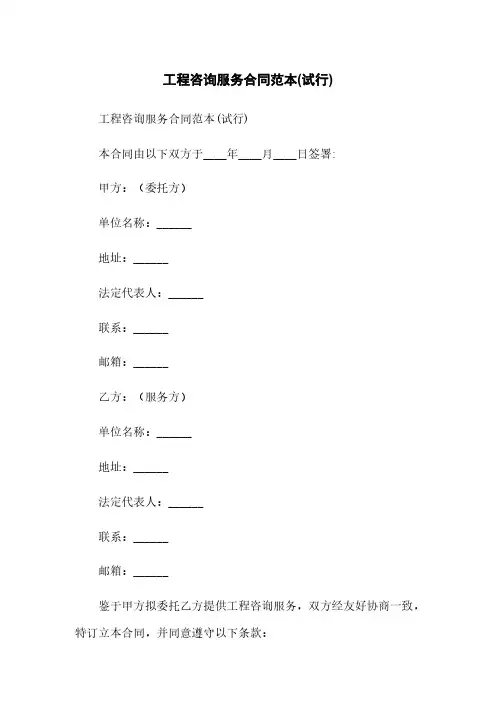 工程咨询服务合同范本(试行)

工程咨询服务合同范本(试行)

本合同由以下双方于____年____月____日签署:

甲方:(委托方)

单位名称:______

地址:______

法定代表人:______

联系:______

邮箱:______

乙方:(服务方)

单位名称:______

地址:______

法定代表人:______

联系:______

邮箱:______

鉴于甲方拟委托乙方提供工程咨询服务,双方经友好协商一致,特订立本合同,并同意遵守以下条款: